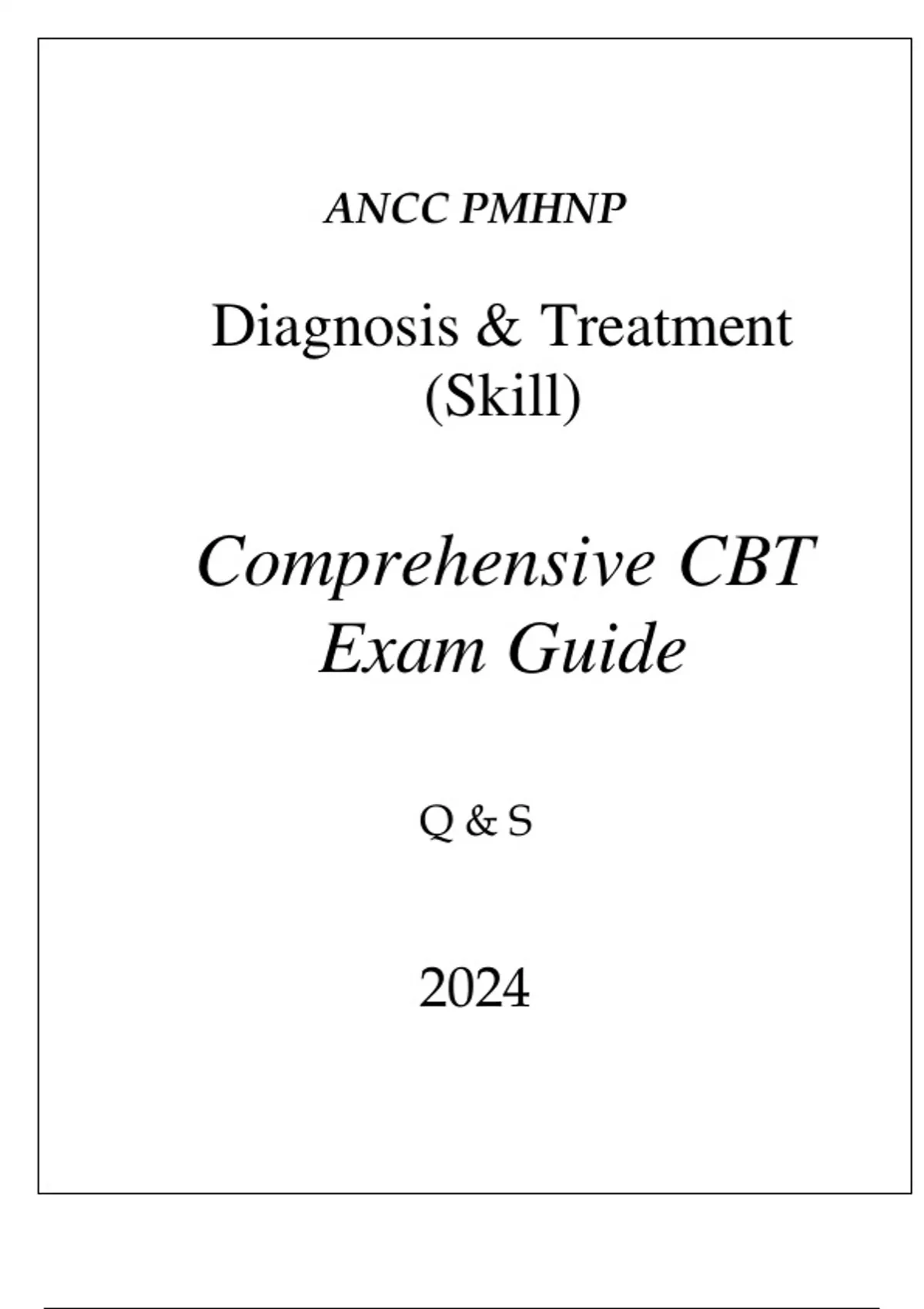 ANCC PMHNP

Diagnosis & Treatment
(Skill)

Comprehensive CBT
Exam Guide

Q & S

2024